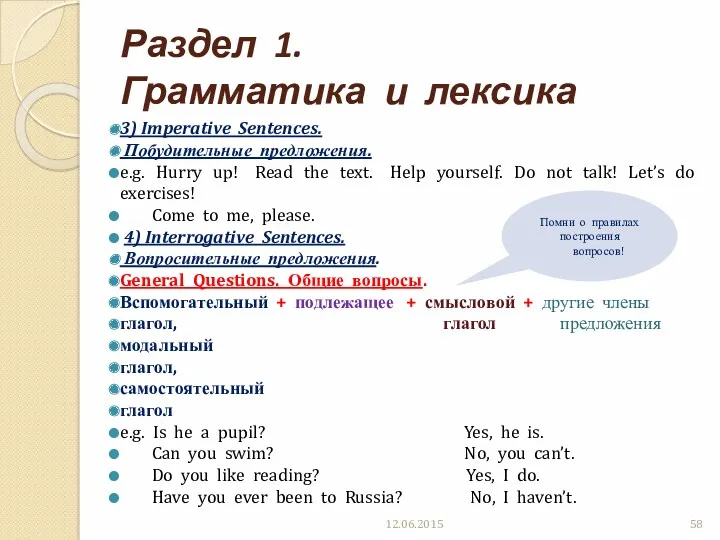 Раздел 1.
Грамматика и лексика

3) Imperative Sentences.

Побудительные предложения.

e.g. Hurry up! Read the text. Help yourself. Do not talk! Let's do exercises!

Come to me, please.

4) Interrogative Sentences.

Вопросительные предложения.

General Questions. Общие вопросы.

Вспомогательный + подлежащее + смысловой + другие члены

глагол, глагол предложения

модальный

глагол,

самостоятельный

глагол

e.g. Is he a pupil? Yes, he is.

Can you swim? No, you can't.

Do you like reading? Yes, I do.

Have you ever been to Russia? No, I haven't.

Помни о правилах построения вопросов!

12.06.2015

58